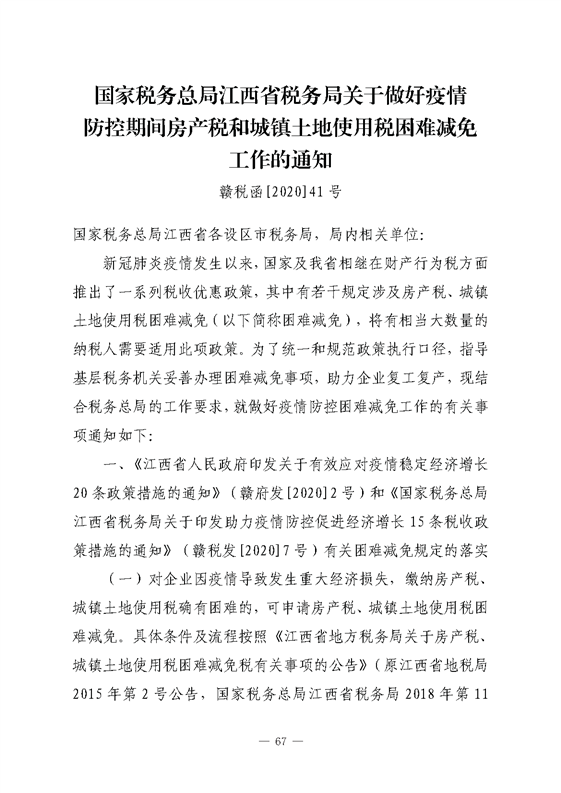 国家税务总局江西省税务局关于做好疫情防控期间房产税和城镇土地使用税困难减免工作的通知

赣税函[2020]41号

国家税务总局江西省各设区市税务局，局内相关单位：

新冠肺炎疫情发生以来，国家及我省相继在财产行为税方面推出了一系列税收优惠政策，其中有若干规定涉及房产税、城镇土地使用税困难减免（以下简称困难减免），将有相当大数量的纳税人需要适用此项政策。为了统一和规范政策执行口径，指导基层税务机关妥善办理困难减免事项，助力企业复工复产，现结合税务总局的工作要求，就做好疫情防控困难减免工作的有关事项通知如下：

一、《江西省人民政府印发关于有效应对疫情稳定经济增长20条政策措施的通知》（赣府发[2020]2号）和《国家税务总局江西省税务局关于印发助力疫情防控促进经济增长15条税收政策措施的通知》（赣税发[2020]7号）有关困难减免规定的落实

（一）对企业因疫情导致发生重大经济损失，缴纳房产税、城镇土地使用税确有困难的，可申请房产税、城镇土地使用税困难减免。具体条件及流程按照《江西省地方税务局关于房产税、城镇土地使用税困难减免税有关事项的公告》（原江西省地税局2015年第2号公告，国家税务总局江西省税务局2018年第11

— 67 —